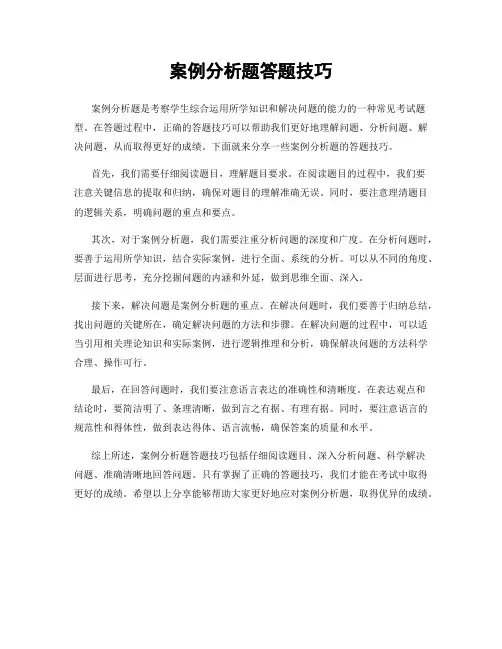 案例分析题答题技巧

案例分析题是考察学生综合运用所学知识和解决问题的能力的一种常见考试题型。在答题过程中，正确的答题技巧可以帮助我们更好地理解问题、分析问题、解决问题，从而取得更好的成绩。下面就来分享一些案例分析题的答题技巧。

首先，我们需要仔细阅读题目，理解题目要求。在阅读题目的过程中，我们要注意关键信息的提取和归纳，确保对题目的理解准确无误。同时，要注意理清题目的逻辑关系，明确问题的重点和要点。

其次，对于案例分析题，我们需要注重分析问题的深度和广度。在分析问题时，要善于运用所学知识，结合实际案例，进行全面、系统的分析。可以从不同的角度、层面进行思考，充分挖掘问题的内涵和外延，做到思维全面、深入。

接下来，解决问题是案例分析题的重点。在解决问题时，我们要善于归纳总结，找出问题的关键所在，确定解决问题的方法和步骤。在解决问题的过程中，可以适当引用相关理论知识和实际案例，进行逻辑推理和分析，确保解决问题的方法科学合理、操作可行。

最后，在回答问题时，我们要注意语言表达的准确性和清晰度。在表达观点和结论时，要简洁明了、条理清晰，做到言之有据、有理有据。同时，要注意语言的规范性和得体性，做到表达得体、语言流畅，确保答案的质量和水平。

综上所述，案例分析题答题技巧包括仔细阅读题目、深入分析问题、科学解决问题、准确清晰地回答问题。只有掌握了正确的答题技巧，我们才能在考试中取得更好的成绩。希望以上分享能够帮助大家更好地应对案例分析题，取得优异的成绩。